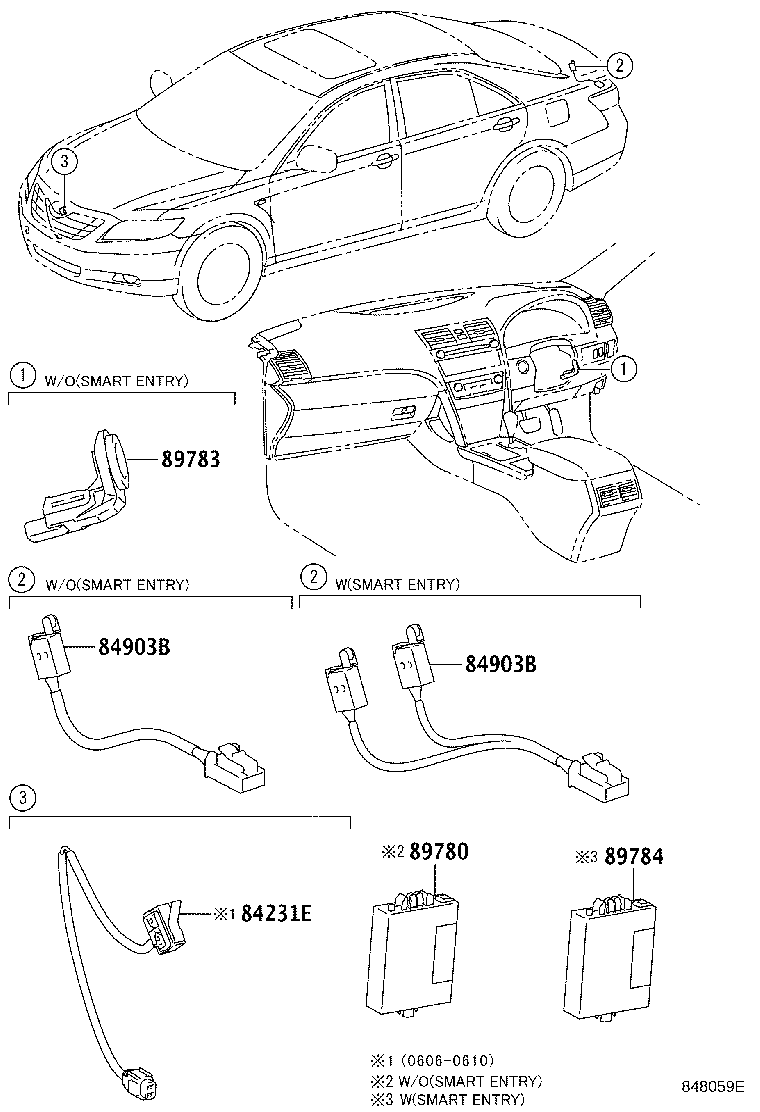 2
3
1
1 W/O(SMART ENTRY)
89783
2 W/O(SMART ENTRY)
84903B
2 W(SMART ENTRY)
84903B
3
※1 84231E
※2 89780
※3 89784
※1 (0606-0610)
※2 W/O(SMART ENTRY)
※3 W(SMART ENTRY)
848059E